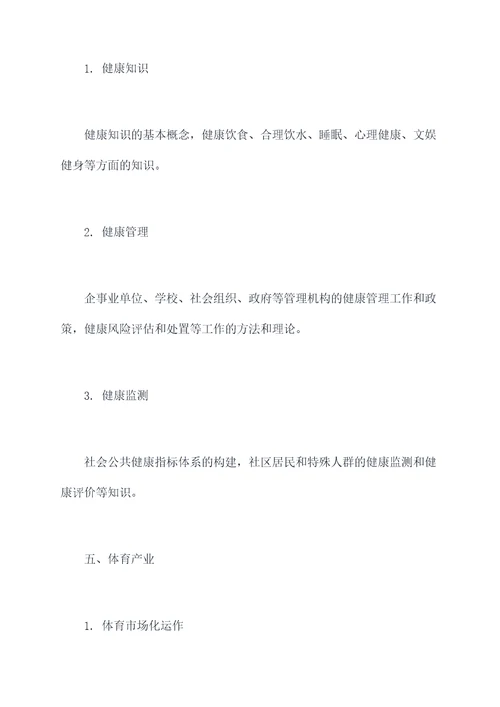 1. 健康知识

健康知识的基本概念，健康饮食、合理饮水、睡眠、心理健康、文娱健身等方面的知识。

2. 健康管理

企事业单位、学校、社会组织、政府等管理机构的健康管理工作和政策，健康风险评估和处置等工作的方法和理论。

3. 健康监测

社会公共健康指标体系的构建，社区居民和特殊人群的健康监测和健康评价等知识。

五、体育产业

1. 体育市场化运作